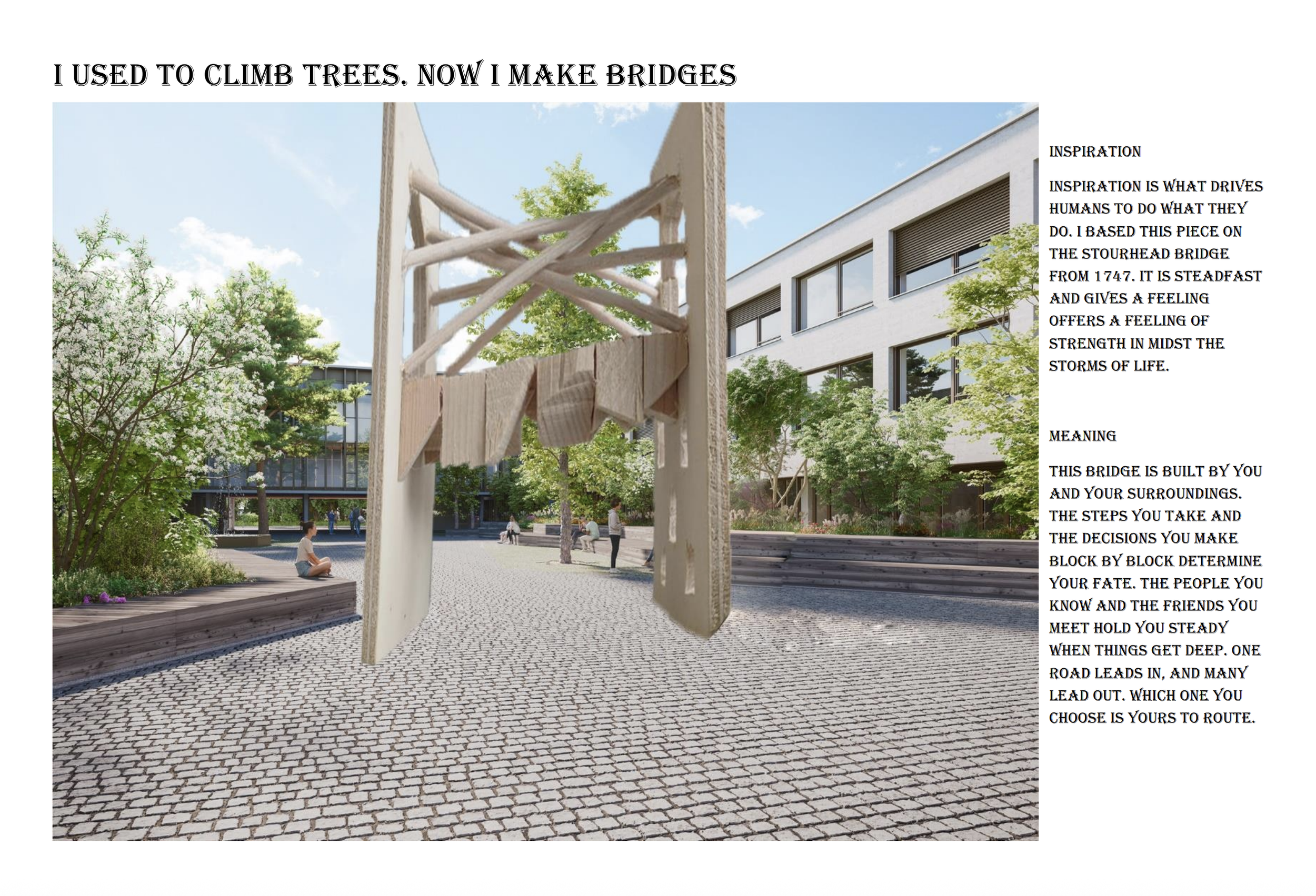 I USED TO CLIMB TREES. NOW I MAKE BRIDGES

INSPIRATION

INSPIRATION IS WHAT DRIVES HUMANS TO DO WHAT THEY DO. I BASED THIS PIECE ON THE STOURHEAD BRIDGE FROM 1747. IT IS STEADFAST AND GIVES A FEELING OFFERS A FEELING OF STRENGTH IN MIDST THE STORMS OF LIFE.

MEANING

THIS BRIDGE IS BUILT BY YOU AND YOUR SURROUNDINGS. THE STEPS YOU TAKE AND THE DECISIONS YOU MAKE BLOCK BY BLOCK DETERMINE YOUR FATE. THE PEOPLE YOU KNOW AND THE FRIENDS YOU MEET HOLD YOU STEADY WHEN THINGS GET DEEP. ONE ROAD LEADS IN, AND MANY LEAD OUT. WHICH ONE YOU CHOOSE IS YOURS TO ROUTE.